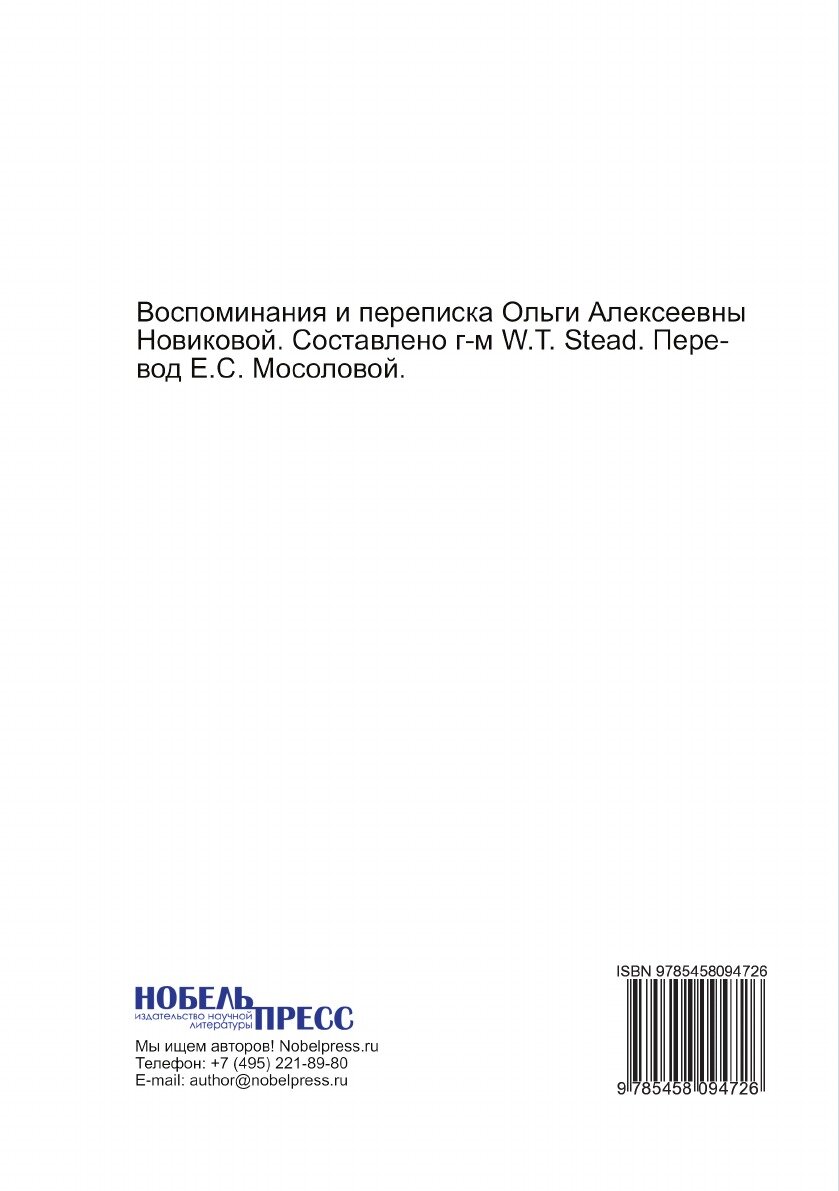 Воспоминания и переписка Ольги Алексеевны Новиковой. Составлено г-м W.T. Stead. Перевод Е.С. Мосоловой.

НОБЕЛЬ ПРЕСС
издательство научной литературы

Мы ищем авторов! Nobelpress.ru
Телефон: +7 (495) 221-89-80
E-mail: author@nobelpress.ru

ISBN 9785458094726

9 785458 094726